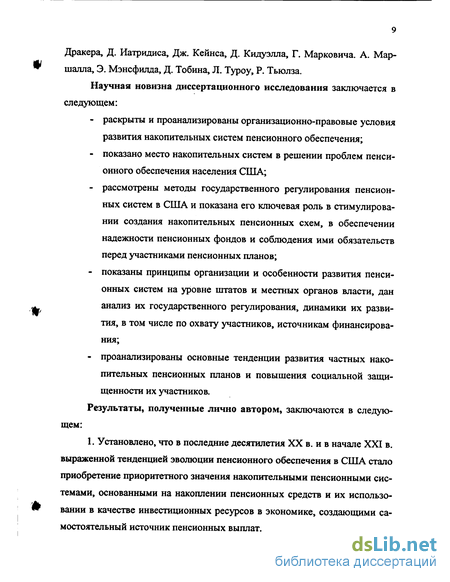 9

Дракера, Д. Иатридиса, Дж. Кейнса, Д. Кидуэлла, Г. Марковича. А. Маршалла, Э. Мэнсфилда, Д. Тобина, Л. Туроу, Р. Тьюлза.

Научная новизна диссертационного исследования заключается в следующем:

- раскрыты и проанализированы организационно-правовые условия развития накопительных систем пенсионного обеспечения;
- показано место накопительных систем в решении проблем пенсионного обеспечения населения США;
- рассмотрены методы государственного регулирования пенсионных систем в США и показана его ключевая роль в стимулировании создания накопительных пенсионных схем, в обеспечении надежности пенсионных фондов и соблюдения ими обязательств перед участниками пенсионных планов;
- показаны принципы организации и особенности развития пенсионных систем на уровне штатов и местных органов власти, дан анализ их государственного регулирования, динамики их развития, в том числе по охвату участников, источникам финансирования;
- проанализированы основные тенденции развития частных накопительных пенсионных планов и повышения социальной защищенности их участников.

Результаты, полученные лично автором, заключаются в следующем:

1. Установлено, что в последние десятилетия XX в. и в начале XXI в. выраженной тенденцией эволюции пенсионного обеспечения в США стало приобретение приоритетного значения накопительными пенсионными системами, основанными на накоплении пенсионных средств и их использовании в качестве инвестиционных ресурсов в экономике, создающими самостоятельный источник пенсионных выплат.

dsLib.net
библиотека диссертаций